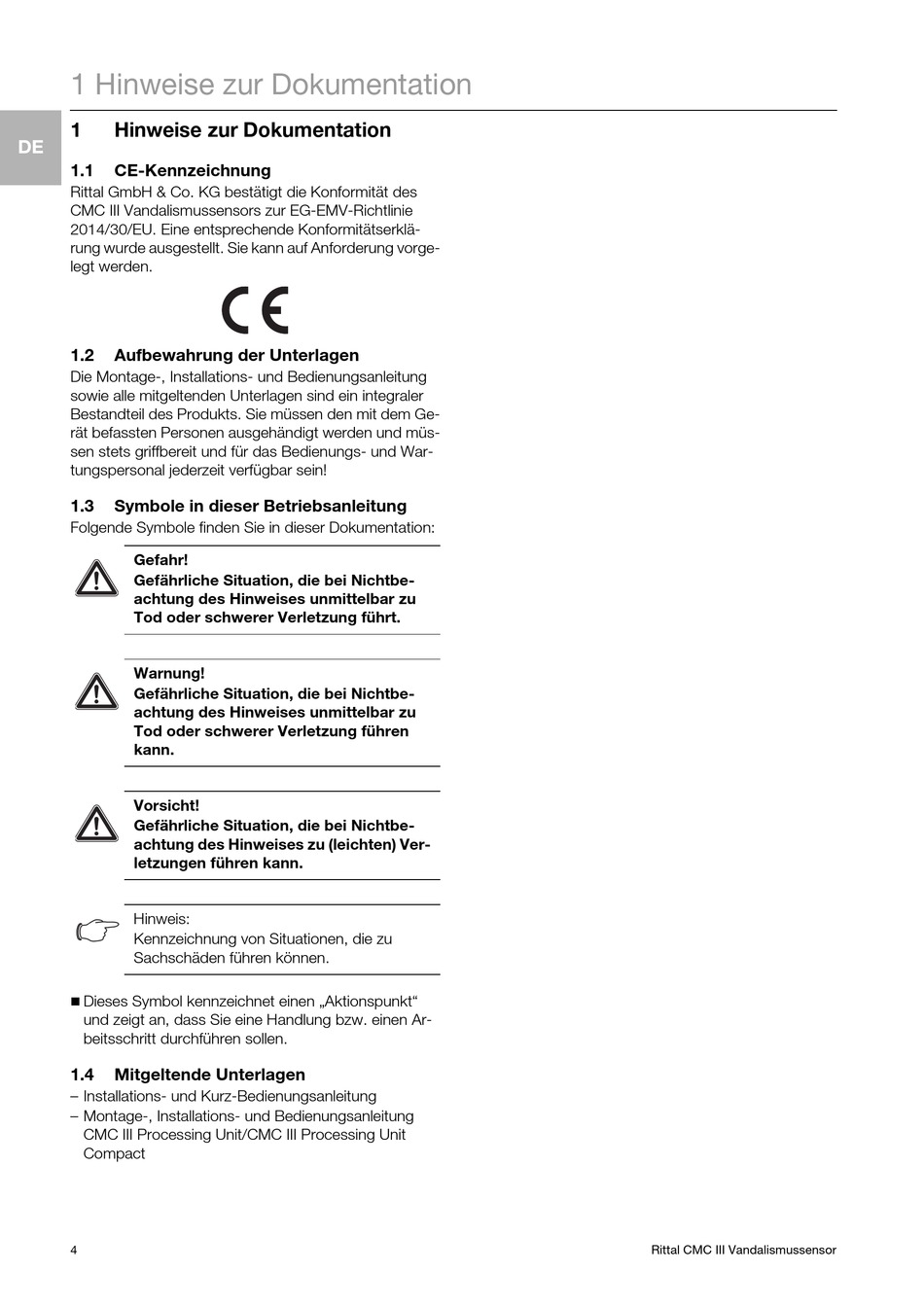 1 Hinweise zur Dokumentation

DE

1 Hinweise zur Dokumentation

1.1 CE-Kennzeichnung

Rittal GmbH & Co. KG bestätigt die Konformität des CMC III Vandalismussensors zur EG-EMV-Richtlinie 2014/30/EU. Eine entsprechende Konformitätserklärung wurde ausgestellt. Sie kann auf Anforderung vorgelegt werden.

CE

1.2 Aufbewahrung der Unterlagen

Die Montage-, Installations- und Bedienungsanleitung sowie alle mitgeltenden Unterlagen sind ein integraler Bestandteil des Produkts. Sie müssen den mit dem Gerät befassten Personen ausgehändigt werden und müssen stets griffbereit und für das Bedienungs- und Wartungspersonal jederzeit verfügbar sein!

1.3 Symbole in dieser Betriebsanleitung

Folgende Symbole finden Sie in dieser Dokumentation:

Gefahr!
Gefährliche Situation, die bei Nichtbeachtung des Hinweises unmittelbar zu Tod oder schwerer Verletzung führt.

Warnung!
Gefährliche Situation, die bei Nichtbeachtung des Hinweises unmittelbar zu Tod oder schwerer Verletzung führen kann.

Vorsicht!
Gefährliche Situation, die bei Nichtbeachtung des Hinweises zu (leichten) Verletzungen führen kann.

Hinweis:
Kennzeichnung von Situationen, die zu Sachschäden führen können.

■ Dieses Symbol kennzeichnet einen „Aktionspunkt“ und zeigt an, dass Sie eine Handlung bzw. einen Arbeitsschritt durchführen sollen.

1.4 Mitgeltende Unterlagen

– Installations- und Kurz-Bedienungsanleitung
– Montage-, Installations- und Bedienungsanleitung CMC III Processing Unit/CMC III Processing Unit Compact

4

Rittal CMC III Vandalismussensor